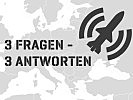 3 FRAGEN -
3 ANTWORTEN